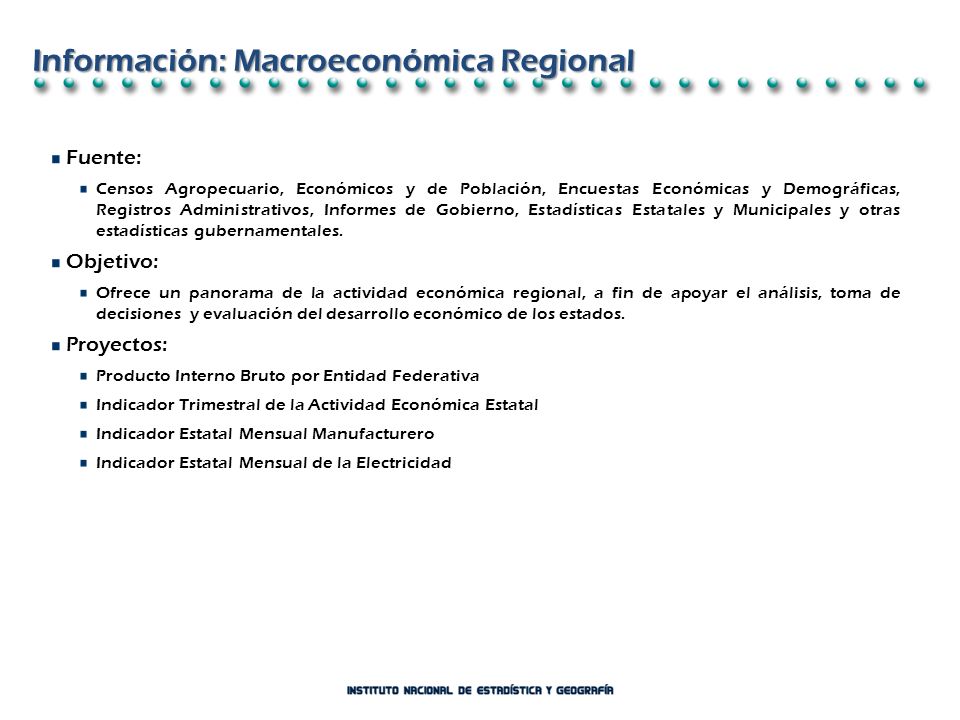 Información: Macroeconómica Regional

Fuente:

Censos Agropecuario, Económicos y de Población, Encuestas Económicas y Demográficas, Registros Administrativos, Informes de Gobierno, Estadísticas Estatales y Municipales y otras estadísticas gubernamentales.

Objetivo:

Ofrece un panorama de la actividad económica regional, a fin de apoyar el análisis, toma de decisiones y evaluación del desarrollo económico de los estados.

Proyectos:

Producto Interno Bruto por Entidad Federativa

Indicador Trimestral de la Actividad Económica Estatal

Indicador Estatal Mensual Manufacturero

Indicador Estatal Mensual de la Electricidad

INSTITUTO NACIONAL DE ESTADÍSTICA Y GEOGRAFÍA